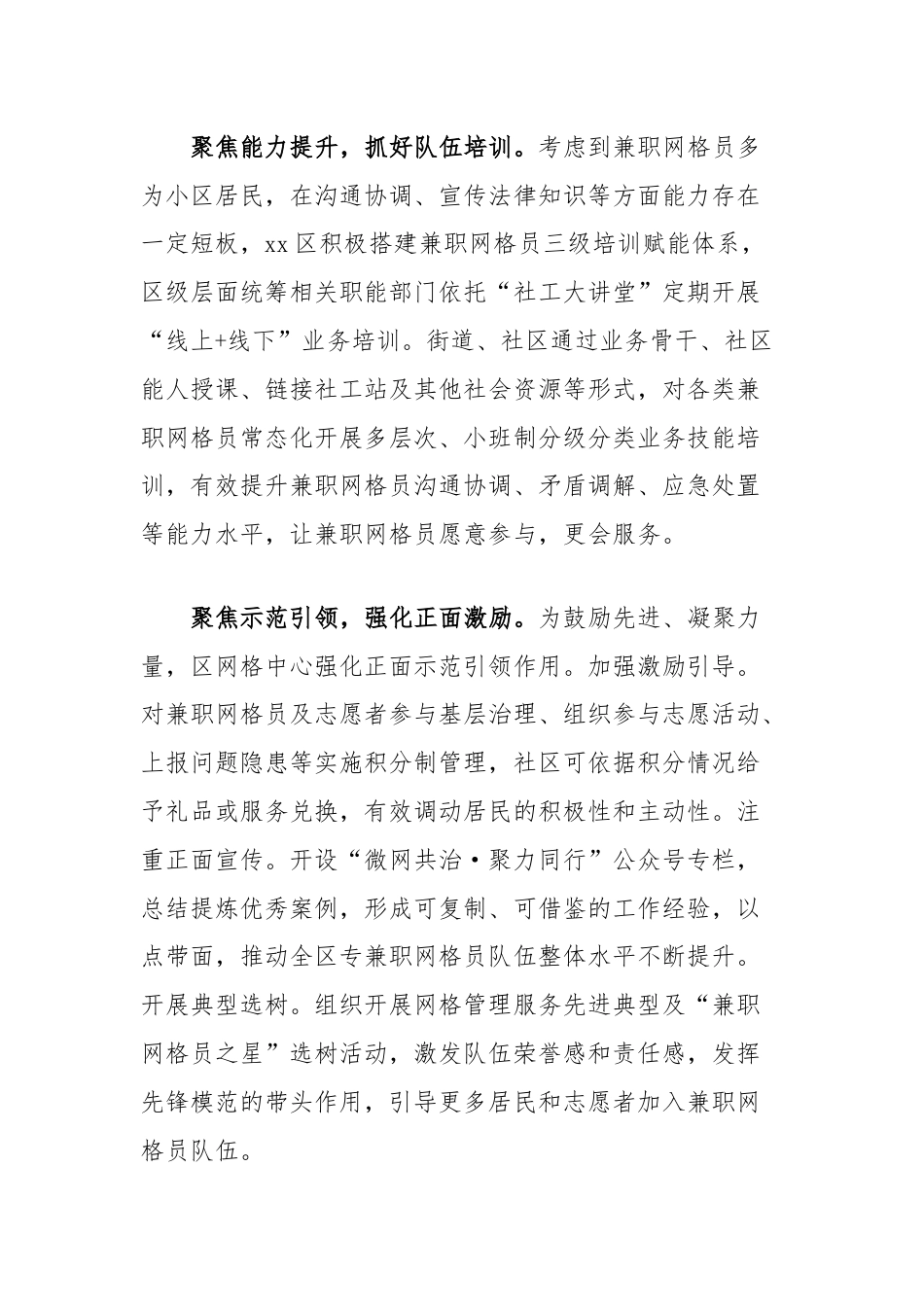 聚焦能力提升，抓好队伍培训。考虑到兼职网格员多为小区居民，在沟通协调、宣传法律知识等方面能力存在一定短板，xx区积极搭建兼职网格员三级培训赋能体系，区级层面统筹相关职能部门依托“社工大讲堂”定期开展“线上+线下”业务培训。街道、社区通过业务骨干、社区能人授课、链接社工站及其他社会资源等形式，对各类兼职网格员常态化开展多层次、小班制分级分类业务技能培训，有效提升兼职网格员沟通协调、矛盾调解、应急处置等能力水平，让兼职网格员愿意参与，更会服务。

聚焦示范引领，强化正面激励。为鼓励先进、凝聚力量，区网格中心强化正面示范引领作用。加强激励引导。对兼职网格员及志愿者参与基层治理、组织参与志愿活动、上报问题隐患等实施积分制管理，社区可依据积分情况给予礼品或服务兑换，有效调动居民的积极性和主动性。注重正面宣传。开设“微网共治·聚力同行”公众号专栏，总结提炼优秀案例，形成可复制、可借鉴的工作经验，以点带面，推动全区专兼职网格员队伍整体水平不断提升。开展典型选树。组织开展网格管理服务先进典型及“兼职网格员之星”选树活动，激发队伍荣誉感和责任感，发挥先锋模范的带头作用，引导更多居民和志愿者加入兼职网格员队伍。